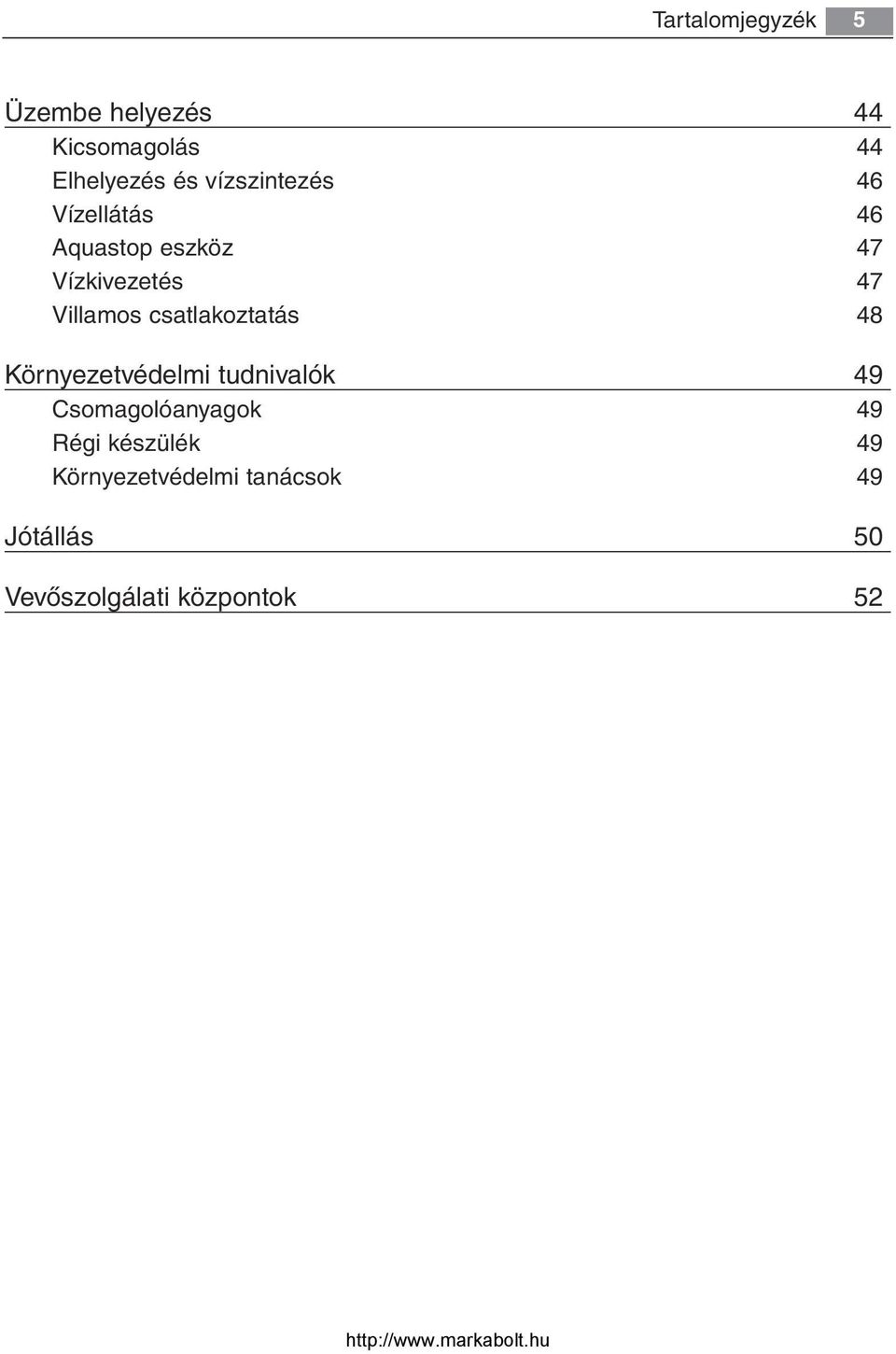 Tartalomjegyzék 5

Üzembe helyezés 44
Kicsomagolás 44
Elhelyezés és vízszintezés 46
Vízellátás 46
Aquastop eszköz 47
Vízkivezetés 47
Villamos csatlakoztatás 48

Környezetvédelmi tudnivalók 49
Csomagolóanyagok 49
Régi készülék 49
Környezetvédelmi tanácsok 49

Jótállás 50

Vevőszolgálati központok 52

http://www.markabolt.hu